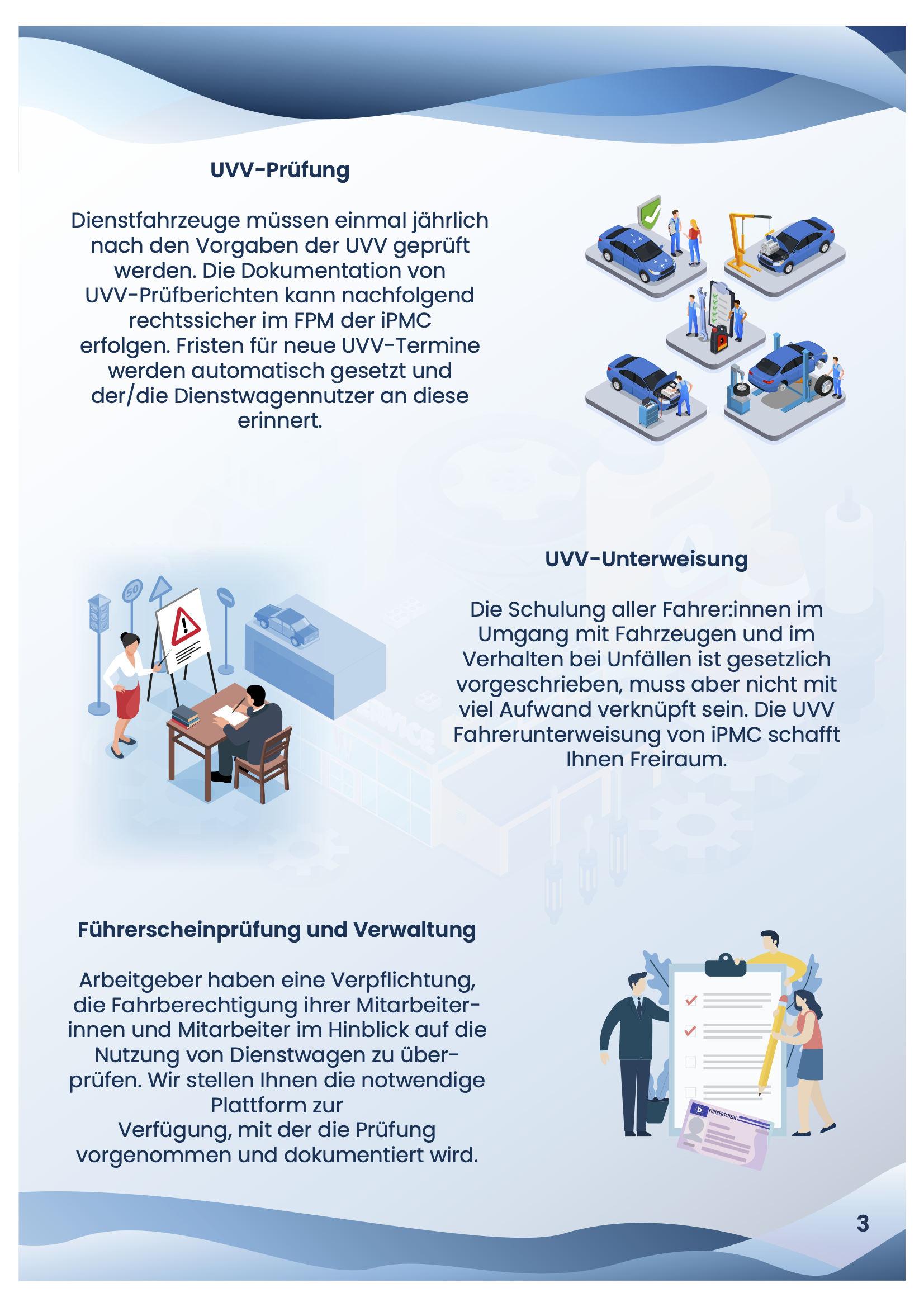 UVV-Prüfung

Dienstfahrzeuge müssen einmal jährlich nach den Vorgaben der UVV geprüft werden. Die Dokumentation von UVV-Prüfberichten kann nachfolgend rechtssicher im FPM der iPMC erfolgen. Fristen für neue UVV-Termine werden automatisch gesetzt und der/die Dienstwagennutzer an diese erinnert.

50

UVV-Unterweisung

Die Schulung aller Fahrer:innen im Umgang mit Fahrzeugen und im Verhalten bei Unfällen ist gesetzlich vorgeschrieben, muss aber nicht mit viel Aufwand verknüpft sein. Die UVV Fahrerunterweisung von iPMC schafft Ihnen Freiraum.

Führerscheinprüfung und Verwaltung

Arbeitgeber haben eine Verpflichtung, die Fahrberechtigung ihrer Mitarbeiterinnen und Mitarbeiter im Hinblick auf die Nutzung von Dienstwagen zu überprüfen. Wir stellen Ihnen die notwendige Plattform zur Verfügung, mit der die Prüfung vorgenommen und dokumentiert wird.

D FÜHRERSCHEIN

3